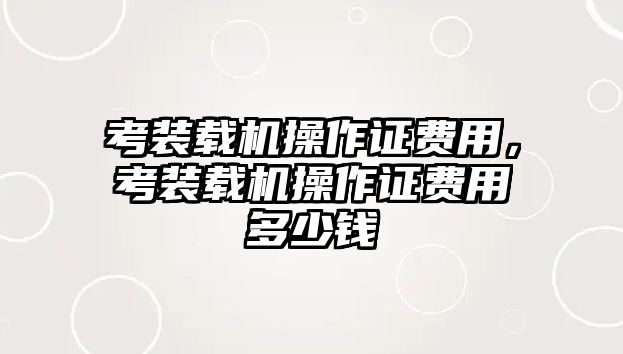 考装载机操作证费用，考装载机操作证费用多少钱